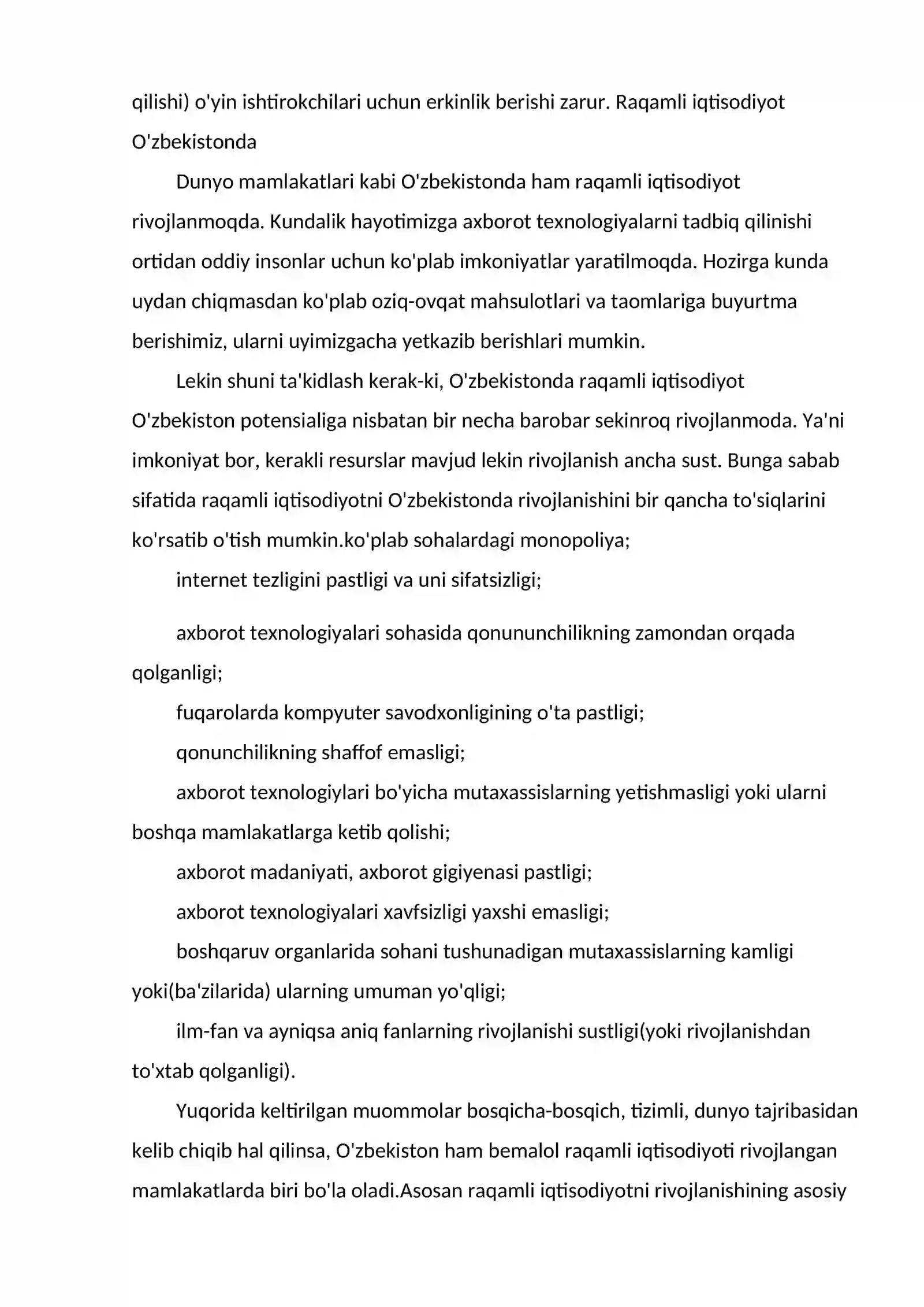 qilishi) o'yin ishtirokchilari uchun erkinlik berishi zarur. Raqamli iqtisodiyot O'zbekistonda

Dunyo mamlakatlari kabi O'zbekistonda ham raqamli iqtisodiyot rivojlanmoqda. Kundalik hayotimizga axborot texnologiyalarni tadbiq qilinishi ortidan oddiy insonlar uchun ko'plab imkoniyatlar yaratilmoqda. Hozirga kunda uydan chiqmasdan ko'plab oziq-ovqat mahsulotlari va taomlariga buyurtma berishimiz, ularni uyimizgacha yetkazib berishlari mumkin.

Lekin shuni ta'kidlash kerak-ki, O'zbekistonda raqamli iqtisodiyot O'zbekiston potensialiga nisbatan bir necha barobar sekinroq rivojlanmoda. Ya'ni imkoniyat bor, kerakli resurslar mavjud lekin rivojlanish ancha sust. Bunga sabab sifatida raqamli iqtisodiyotni O'zbekistonda rivojlanishini bir qancha to'siqlarini ko'rsatib o'tish mumkin.ko'plab sohalardagi monopoliya;

internet tezligini pastligi va uni sifatsizligi;

axborot texnologiyalari sohasida qonununchilikning zamondan orqada qolganligi;

fuqarolarda kompyuter savodxonligining o'ta pastligi;

qonunchilikning shaffof emasligi;

axborot texnologiylari bo'yicha mutaxassislarning yetishmasligi yoki ularni boshqa mamlakatlarga ketib qolishi;

axborot madaniyati, axborot gigiyenasi pastligi;

axborot texnologiyalari xavfsizligi yaxshi emasligi;

boshqaruv organlarida sohani tushunadigan mutaxassislarning kamligi yoki(ba'zilarida) ularning umuman yo'qligi;

ilm-fan va ayniqsa aniq fanlarning rivojlanishi sustligi(yoki rivojlanishdan to'xtab qolganligi).

Yuqorida keltirilgan muommolar bosqicha-bosqich, tizimli, dunyo tajribasidan kelib chiqib hal qilinsa, O'zbekiston ham bemalol raqamli iqtisodiyoti rivojlangan mamlakatlarda biri bo'la oladi.Asosan raqamli iqtisodiyotni rivojlanishining asosiy